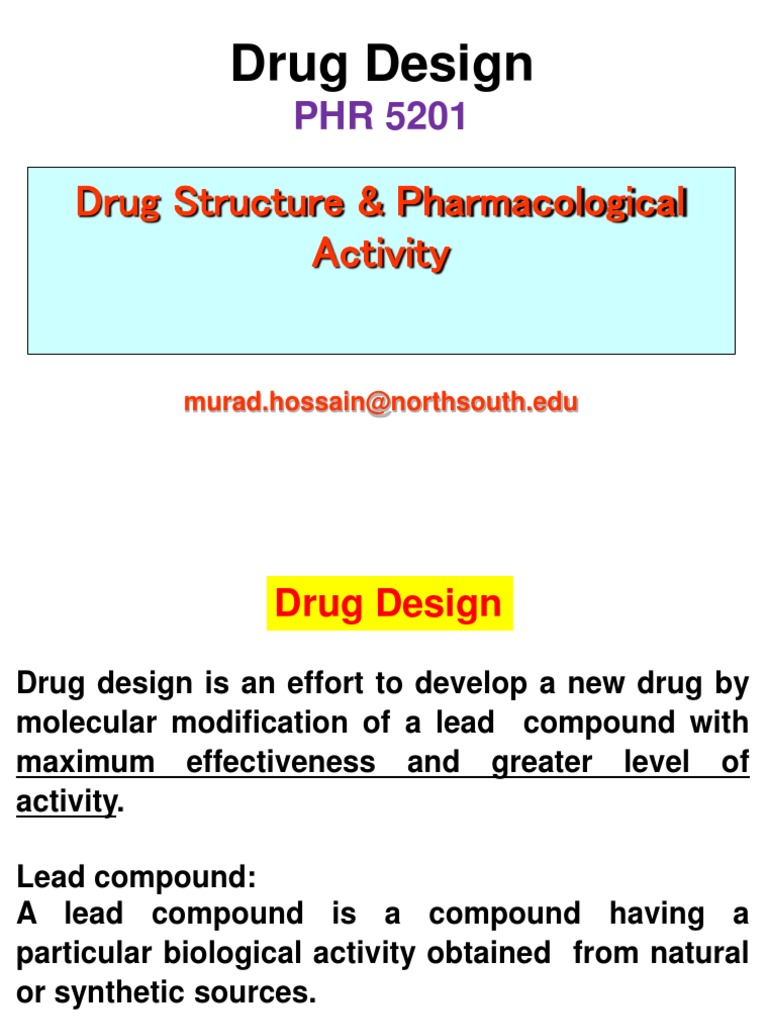 Drug Design
PHR 5201

Drug Structure & Pharmacological Activity

murad.hossain@northsouth.edu

Drug Design

Drug design is an effort to develop a new drug by molecular modification of a lead compound with maximum effectiveness and greater level of activity.

Lead compound:
A lead compound is a compound having a particular biological activity obtained from natural or synthetic sources.